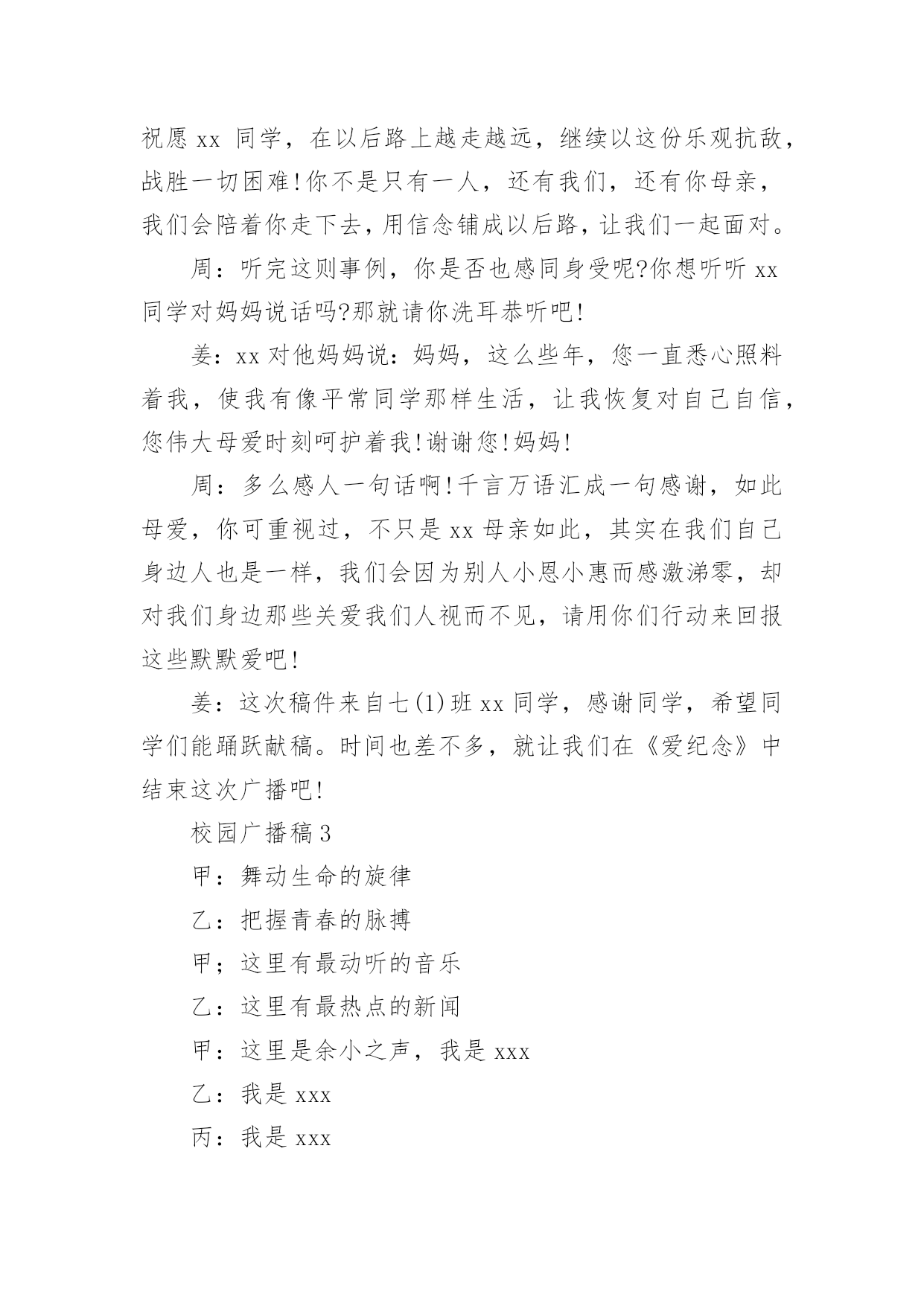 祝愿xx同学，在以后路上越走越远，继续以这份乐观抗敌，战胜一切困难!你不是只有一人，还有我们，还有你母亲，我们会陪着你走下去，用信念铺成以后路，让我们一起面对。

周：听完这则事例，你是否也感同身受呢?你想听听xx同学对妈妈说话吗?那就请你洗耳恭听吧!

姜：xx对他妈妈说：妈妈，这么些年，您一直悉心照料着我，使我有像平常同学那样生活，让我恢复对自己自信，您伟大母爱时刻呵护着我!谢谢您!妈妈!

周：多么感人一句话啊!千言万语汇成一句感谢，如此母爱，你可重视过，不只是xx母亲如此，其实在我们自己身边人也是一样，我们会因为别人小恩小惠而感激涕零，却对我们身边那些关爱我们人视而不见，请用你们行动来回报这些默默爱吧!

姜：这次稿件来自七(1)班xx同学，感谢同学，希望同学们能踊跃献稿。时间也差不多，就让我们在《爱纪念》中结束这次广播吧!

校园广播稿3

甲：舞动生命的旋律

乙：把握青春的脉搏

甲；这里有最动听的音乐

乙：这里有最热点的新闻

甲：这里是余小之声，我是xxx

乙：我是xxx

丙：我是xxx